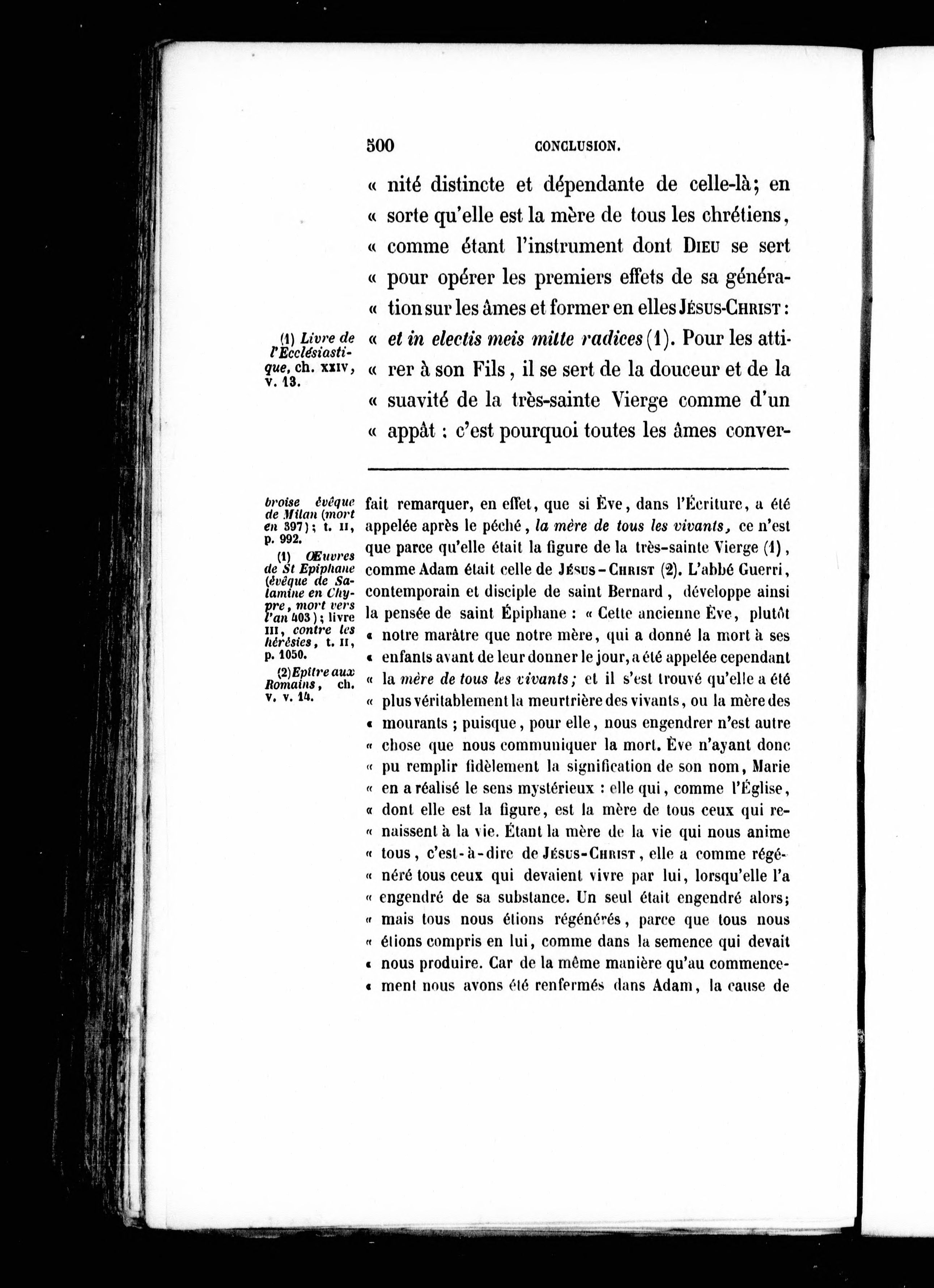 500 CONCLUSION.

« nité distincte et dépendante de celle-là; en « sorte qu'elle est la mère de tous les chrétiens, « comme étant l'instrument dont DIEU se sert « pour opérer les premiers effets de sa généra- « tion sur les âmes et former en elles JÉSUS-CHRIST : « et in electis meis mitte radices (1). Pour les atti- « rer à son Fils, il se sert de la douceur et de la « suavité de la très-sainte Vierge comme d'un « appât : c'est pourquoi toutes les âmes conver-

(1) Livre de l'Ecclésiastique, ch. XXIV, v. 13.

fait remarquer, en effet, que si Ève, dans l'Écriture, a été appelée après le péché, la mère de tous les vivants, ce n'est que parce qu'elle était la figure de la très-sainte Vierge (1), comme Adam était celle de JÉSUS-CHRIST (2). L'abbé Guerri, contemporain et disciple de saint Bernard, développe ainsi la pensée de saint Épiphane : « Cette ancienne Ève, plutôt « notre marâtre que notre mère, qui a donné la mort à ses « enfants avant de leur donner le jour, a été appelée cependant « la mère de tous les vivants; et il s'est trouvé qu'elle a été « plus véritablement la meurtrière des vivants, ou la mère des « mourants ; puisque, pour elle, nous engendrer n'est autre « chose que nous communiquer la mort. Ève n'ayant donc « pu remplir fidèlement la signification de son nom, Marie « en a réalisé le sens mystérieux : elle qui, comme l'Église, « dont elle est la figure, est la mère de tous ceux qui re- « naissent à la vie. Étant la mère de la vie qui nous anime « tous, c'est-à-dire de JÉSUS-CHRIST, elle a comme régé- « néré tous ceux qui devaient vivre par lui, lorsqu'elle l'a « engendré de sa substance. Un seul était engendré alors; « mais tous nous étions régénérés, parce que tous nous « étions compris en lui, comme dans la semence qui devait « nous produire. Car de la même manière qu'au commence- « ment nous avons été renfermés dans Adam, la cause de

broise évêque de Milan (mort en 397); t. II, p. 992.

(1) Œuvres de St Epiphane (évêque de Salamine en Chypre, mort vers l'an 403); livre III, contre les hérésies, t. II, p. 1050.

(2) Epître aux Romains, ch. V, v. 14.